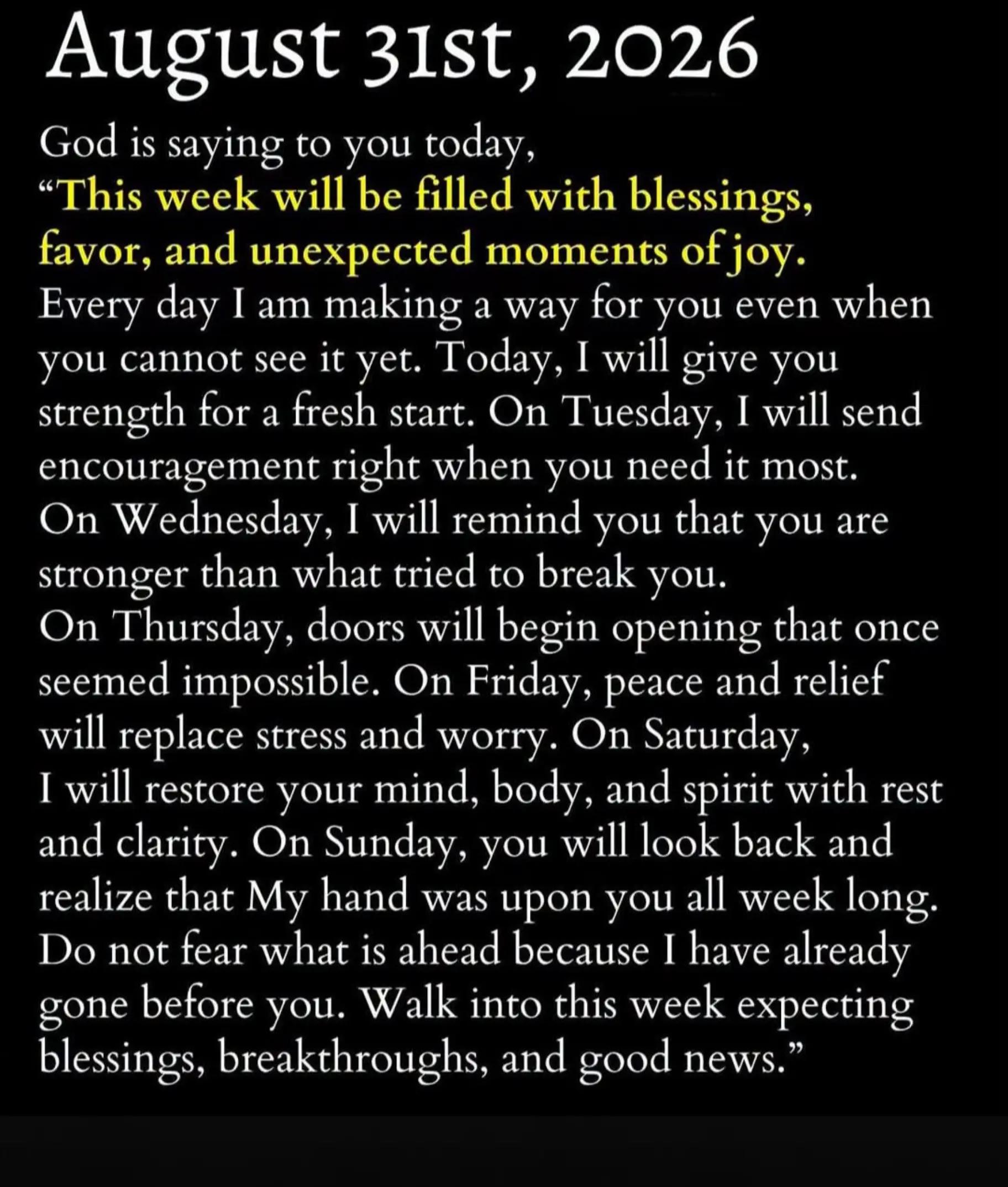 August 31st, 2026

God is saying to you today,
“This week will be filled with blessings, favor, and unexpected moments of joy.
Every day I am making a way for you even when you cannot see it yet. Today, I will give you strength for a fresh start. On Tuesday, I will send encouragement right when you need it most.
On Wednesday, I will remind you that you are stronger than what tried to break you.
On Thursday, doors will begin opening that once seemed impossible. On Friday, peace and relief will replace stress and worry. On Saturday, I will restore your mind, body, and spirit with rest and clarity. On Sunday, you will look back and realize that My hand was upon you all week long.
Do not fear what is ahead because I have already gone before you. Walk into this week expecting blessings, breakthroughs, and good news.”